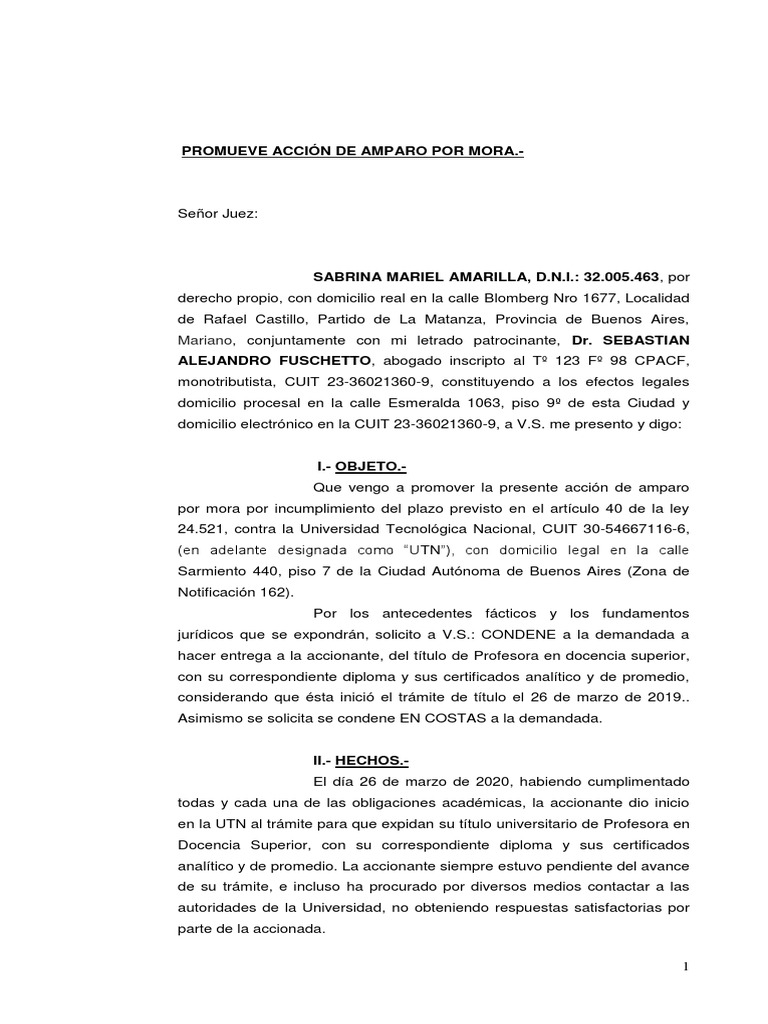 PROMUEVE ACCIÓN DE AMPARO POR MORA.-

Señor Juez:

SABRINA MARIEL AMARILLA, D.N.I.: 32.005.463, por derecho propio, con domicilio real en la calle Blomberg Nro 1677, Localidad de Rafael Castillo, Partido de La Matanza, Provincia de Buenos Aires, Mariano, conjuntamente con mi letrado patrocinante, Dr. SEBASTIAN ALEJANDRO FUSCHETTO, abogado inscripto al Tº 123 Fº 98 CPACF, monotributista, CUIT 23-36021360-9, constituyendo a los efectos legales domicilio procesal en la calle Esmeralda 1063, piso 9º de esta Ciudad y domicilio electrónico en la CUIT 23-36021360-9, a V.S. me presento y digo:

I.- OBJETO.-

Que vengo a promover la presente acción de amparo por mora por incumplimiento del plazo previsto en el artículo 40 de la ley 24.521, contra la Universidad Tecnológica Nacional, CUIT 30-54667116-6, (en adelante designada como "UTN"), con domicilio legal en la calle Sarmiento 440, piso 7 de la Ciudad Autónoma de Buenos Aires (Zona de Notificación 162).

Por los antecedentes fácticos y los fundamentos jurídicos que se expondrán, solicito a V.S.: CONDENE a la demandada a hacer entrega a la accionante, del título de Profesora en docencia superior, con su correspondiente diploma y sus certificados analítico y de promedio, considerando que ésta inició el trámite de título el 26 de marzo de 2019.. Asimismo se solicita se condene EN COSTAS a la demandada.

II.- HECHOS.-

El día 26 de marzo de 2020, habiendo cumplimentado todas y cada una de las obligaciones académicas, la accionante dio inicio en la UTN al trámite para que expidan su título universitario de Profesora en Docencia Superior, con su correspondiente diploma y sus certificados analítico y de promedio. La accionante siempre estuvo pendiente del avance de su trámite, e incluso ha procurado por diversos medios contactar a las autoridades de la Universidad, no obteniendo respuestas satisfactorias por parte de la accionada.

1